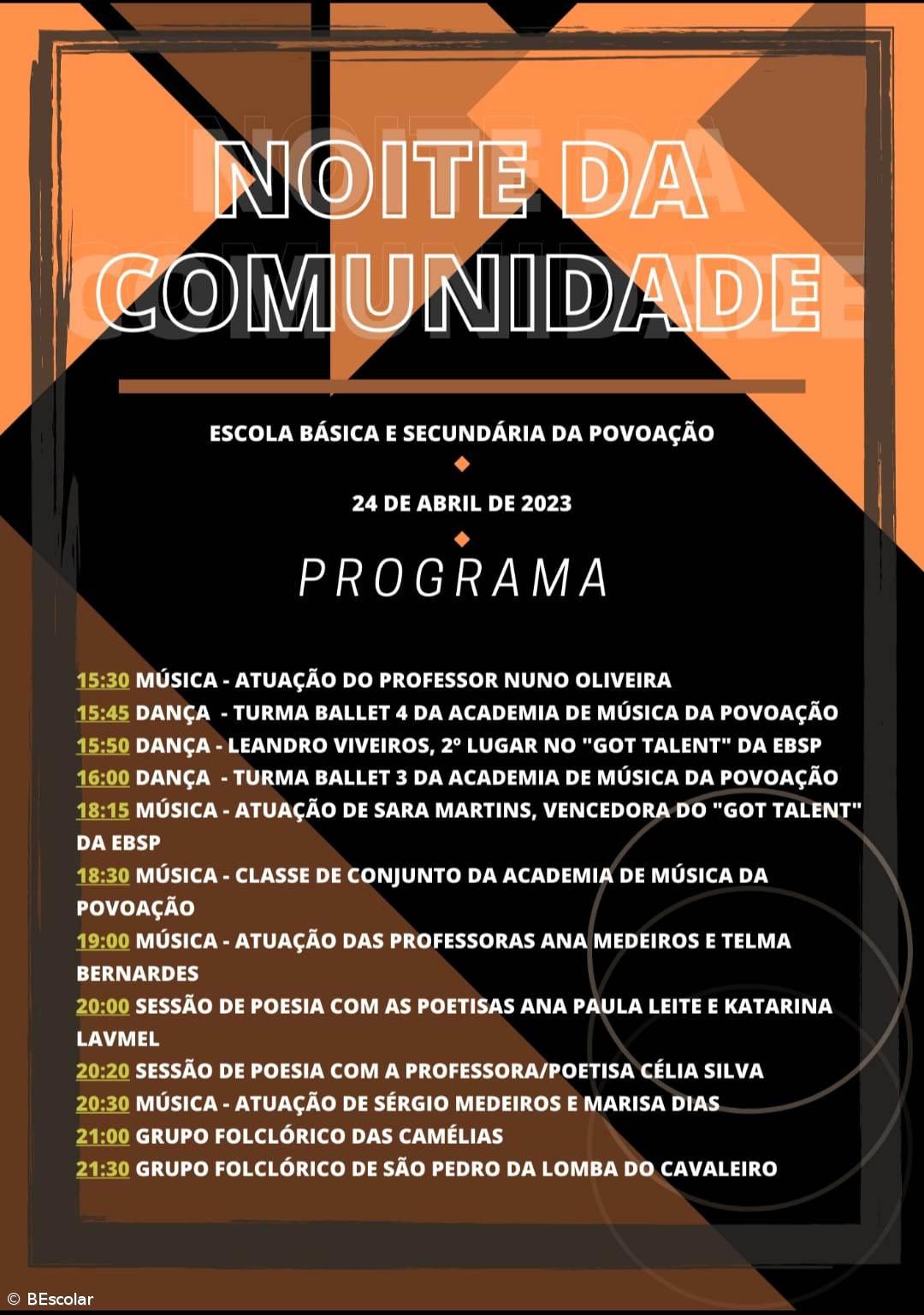 NOITE DA COMUNIDADE

ESCOLA BÁSICA E SECUNDÁRIA DA POVOAÇÃO

24 DE ABRIL DE 2023

PROGRAMA

15:30 MÚSICA - ATUAÇÃO DO PROFESSOR NUNO OLIVEIRA
15:45 DANÇA - TURMA BALLET 4 DA ACADEMIA DE MÚSICA DA POVOAÇÃO
15:50 DANÇA - LEANDRO VIVEIROS, 2º LUGAR NO "GOT TALENT" DA EBSP
16:00 DANÇA - TURMA BALLET 3 DA ACADEMIA DE MÚSICA DA POVOAÇÃO
18:15 MÚSICA - ATUAÇÃO DE SARA MARTINS, VENCEDORA DO "GOT TALENT" DA EBSP
18:30 MÚSICA - CLASSE DE CONJUNTO DA ACADEMIA DE MÚSICA DA POVOAÇÃO
19:00 MÚSICA - ATUAÇÃO DAS PROFESSORAS ANA MEDEIROS E TELMA BERNARDES
20:00 SESSÃO DE POESIA COM AS POETISAS ANA PAULA LEITE E KATARINA LAVMEL
20:20 SESSÃO DE POESIA COM A PROFESSORA/POETISA CÉLIA SILVA
20:30 MÚSICA - ATUAÇÃO DE SÉRGIO MEDEIROS E MARISA DIAS
21:00 GRUPO FOLCLÓRICO DAS CAMÉLIAS
21:30 GRUPO FOLCLÓRICO DE SÃO PEDRO DA LOMBA DO CAVALEIRO

© BEscolar